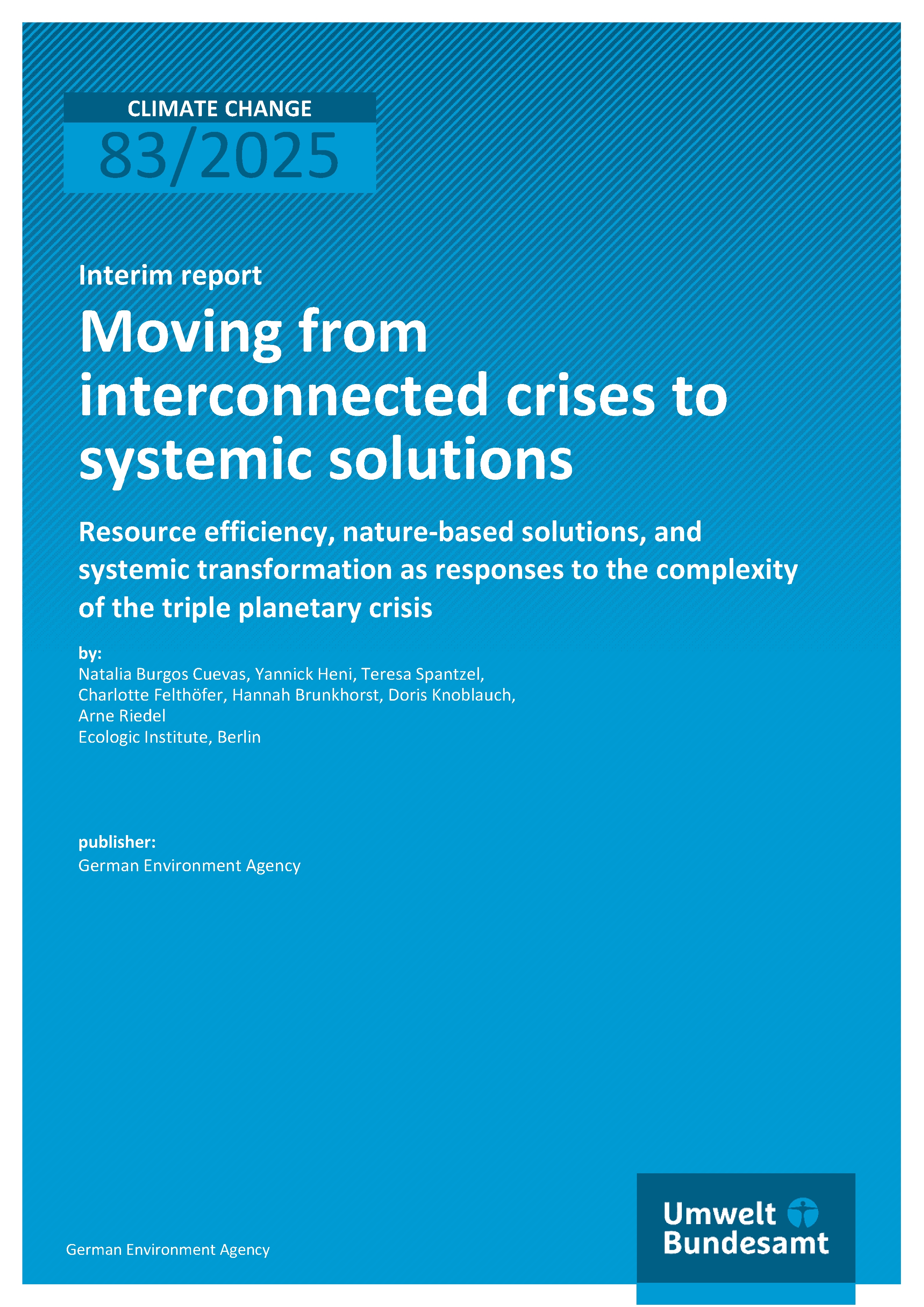 CLIMATE CHANGE
83/2025

Interim report

Moving from interconnected crises to systemic solutions

Resource efficiency, nature-based solutions, and systemic transformation as responses to the complexity of the triple planetary crisis

by:
Natalia Burgos Cuevas, Yannick Heni, Teresa Spantzel, Charlotte Felthöfer, Hannah Brunkhorst, Doris Knoblauch, Arne Riedel
Ecologic Institute, Berlin

publisher:
German Environment Agency

German Environment Agency

Umwelt Bundesamt